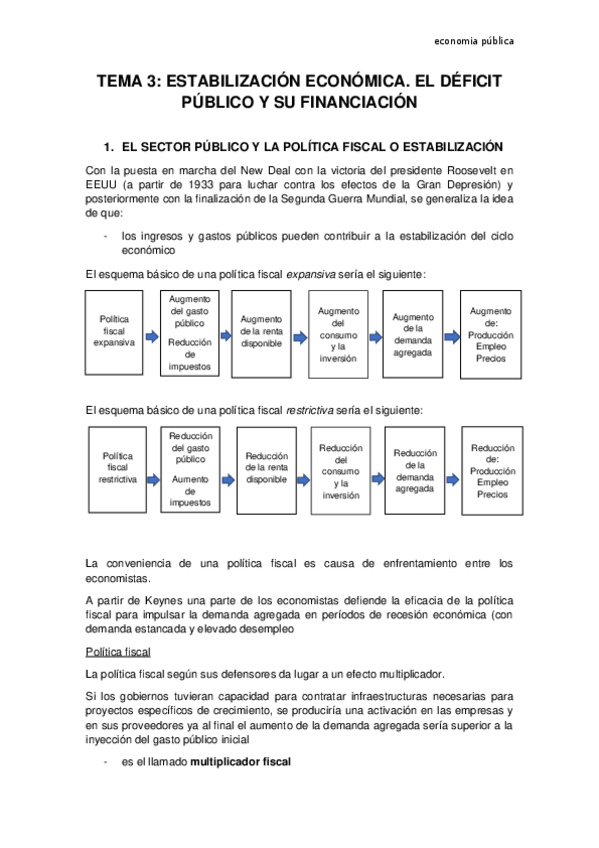 economia pública

TEMA 3: ESTABILIZACIÓN ECONÓMICA. EL DÉFICIT PÚBLICO Y SU FINANCIACIÓN

1. EL SECTOR PÚBLICO Y LA POLÍTICA FISCAL O ESTABILIZACIÓN

Con la puesta en marcha del New Deal con la victoria del presidente Roosevelt en EEUU (a partir de 1933 para luchar contra los efectos de la Gran Depresión) y posteriormente con la finalización de la Segunda Guerra Mundial, se generaliza la idea de que:

- los ingresos y gastos públicos pueden contribuir a la estabilización del ciclo económico

El esquema básico de una política fiscal expansiva sería el siguiente:

Política fiscal expansiva

Augmento del gasto público
Reducción de impuestos

Augmento de la renta disponible

Augmento del consumo y la inversión

Augmento de la demanda agregada

Augmento de: Producción Empleo Precios

El esquema básico de una política fiscal restrictiva sería el siguiente:

Política fiscal restrictiva

Reducción del gasto público
Aumento de impuestos

Reducción de la renta disponible

Reducción del consumo y la inversión

Reducción de la demanda agregada

Reducción de: Producción Empleo Precios

La conveniencia de una política fiscal es causa de enfrentamiento entre los economistas.

A partir de Keynes una parte de los economistas defiende la eficacia de la política fiscal para impulsar la demanda agregada en períodos de recesión económica (con demanda estancada y elevado desempleo

Política fiscal

La política fiscal según sus defensores da lugar a un efecto multiplicador.

Si los gobiernos tuvieran capacidad para contratar infraestructuras necesarias para proyectos específicos de crecimiento, se produciría una activación en las empresas y en sus proveedores ya al final el aumento de la demanda agregada sería superior a la inyección del gasto público inicial

- es el llamado multiplicador fiscal